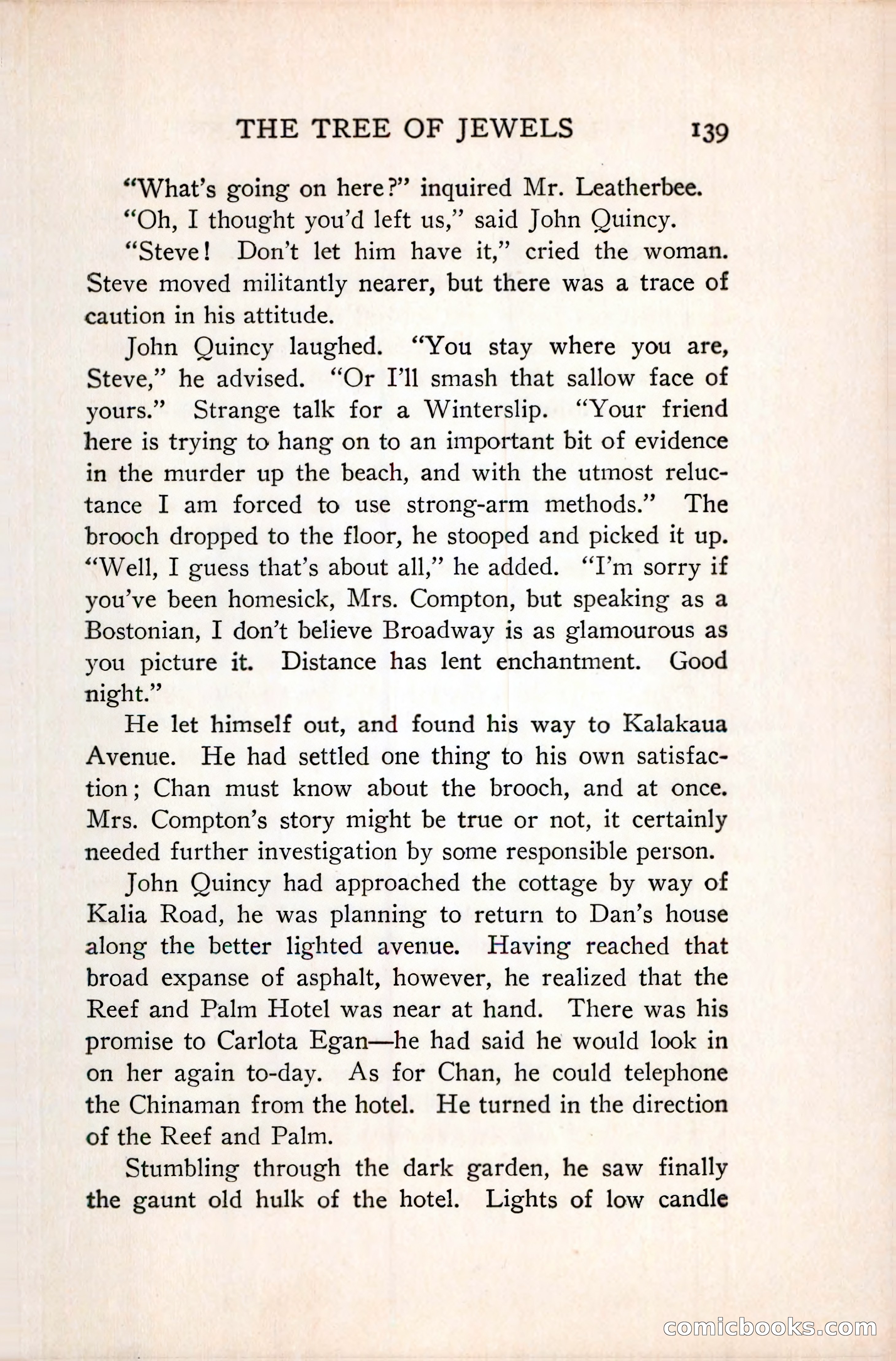 THE TREE OF JEWELS 139

"What's going on here?" inquired Mr. Leatherbee.

"Oh, I thought you'd left us," said John Quincy.

"Steve! Don't let him have it," cried the woman. Steve moved militantly nearer, but there was a trace of caution in his attitude.

John Quincy laughed. "You stay where you are, Steve," he advised. "Or I'll smash that sallow face of yours." Strange talk for a Winterslip. "Your friend here is trying to hang on to an important bit of evidence in the murder up the beach, and with the utmost reluctance I am forced to use strong-arm methods." The brooch dropped to the floor, he stooped and picked it up. "Well, I guess that's about all," he added. "I'm sorry if you've been homesick, Mrs. Compton, but speaking as a Bostonian, I don't believe Broadway is as glamourous as you picture it. Distance has lent enchantment. Good night."

He let himself out, and found his way to Kalakaua Avenue. He had settled one thing to his own satisfaction; Chan must know about the brooch, and at once. Mrs. Compton's story might be true or not, it certainly needed further investigation by some responsible person.

John Quincy had approached the cottage by way of Kalia Road, he was planning to return to Dan's house along the better lighted avenue. Having reached that broad expanse of asphalt, however, he realized that the Reef and Palm Hotel was near at hand. There was his promise to Carlota Egan—he had said he would look in on her again to-day. As for Chan, he could telephone the Chinaman from the hotel. He turned in the direction of the Reef and Palm.

Stumbling through the dark garden, he saw finally the gaunt old hulk of the hotel. Lights of low candle

comicbooks.com